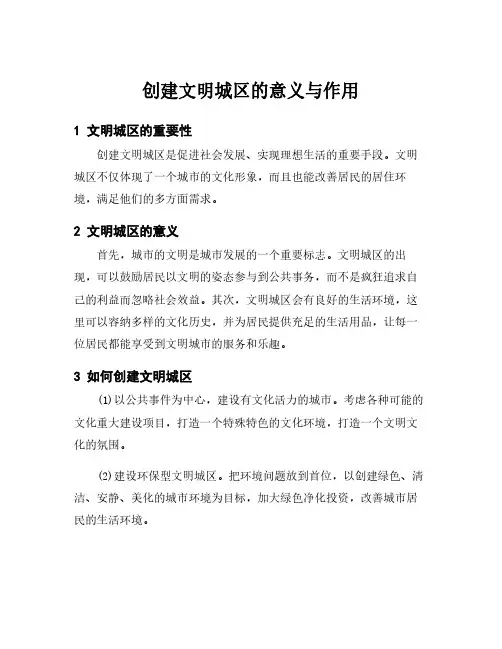 创建文明城区的意义与作用

1 文明城区的重要性

创建文明城区是促进社会发展、实现理想生活的重要手段。文明城区不仅体现了一个城市的文化形象，而且也能改善居民的居住环境，满足他们的多方面需求。

2 文明城区的意义

首先，城市的文明是城市发展的一个重要标志。文明城区的出现，可以鼓励居民以文明的姿态参与到公共事务，而不是疯狂追求自己的利益而忽略社会效益。其次，文明城区会有良好的生活环境，这里可以容纳多样的文化历史，并为居民提供充足的生活用品，让每一位居民都能享受到文明城市的服务和乐趣。

3 如何创建文明城区

⑴以公共事件为中心，建设有文化活力的城市。考虑各种可能的文化重大建设项目，打造一个特殊特色的文化环境，打造一个文明文化的氛围。

⑵建设环保型文明城区。把环境问题放到首位，以创建绿色、清洁、安静、美化的城市环境为目标，加大绿色净化投资，改善城市居民的生活环境。